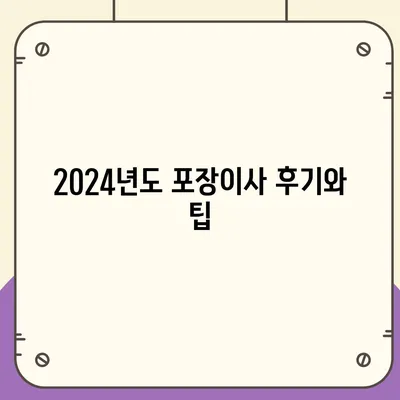 2024년도 포장이사 후기와 팁